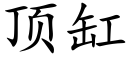 顶缸